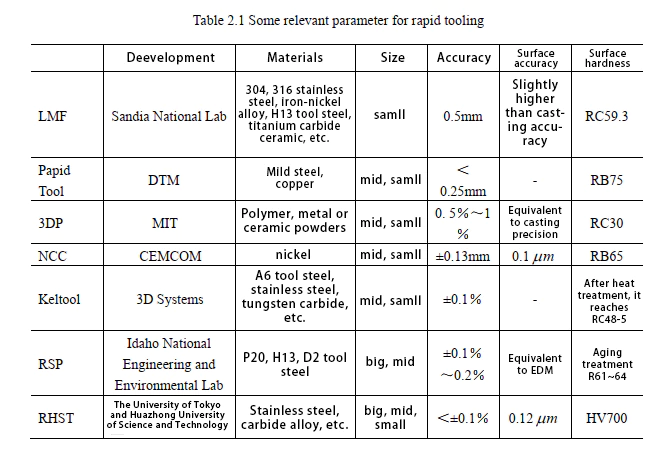 Table 2.1 Some relevant parameter for rapid tooling

| | Deevelopment | Materials | Size | Accuracy | Surface accuracy | Surface hardness |
|---|---|---|---|---|---|---|
| LMF | Sandia National Lab | 304, 316 stainless steel, iron-nickel alloy, H13 tool steel, titanium carbide ceramic, etc. | samll | 0.5mm | Slightly higher than casting accuracy | RC59.3 |
| Papid Tool | DTM | Mild steel, copper | mid, samll | < 0.25mm | - | RB75 |
| 3DP | MIT | Polymer, metal or ceramic powders | mid, samll | 0. 5%～1 % | Equivalent to casting precision | RC30 |
| NCC | CEMCOM | nickel | mid, samll | ±0.13mm | 0.1 $\mu m$ | RB65 |
| Keltool | 3D Systems | A6 tool steel, stainless steel, tungsten carbide, etc. | mid, samll | ±0.1% | - | After heat treatment, it reaches RC48-5 |
| RSP | Idaho National Engineering and Environmental Lab | P20, H13, D2 tool steel | big, mid | ±0.1% ～0.2% | Equivalent to EDM | Aging treatment R61~64 |
| RHST | The University of Tokyo and Huazhong University of Science and Technology | Stainless steel, carbide alloy, etc. | big, mid, small | <±0.1% | 0.12 $\mu m$ | HV700 |